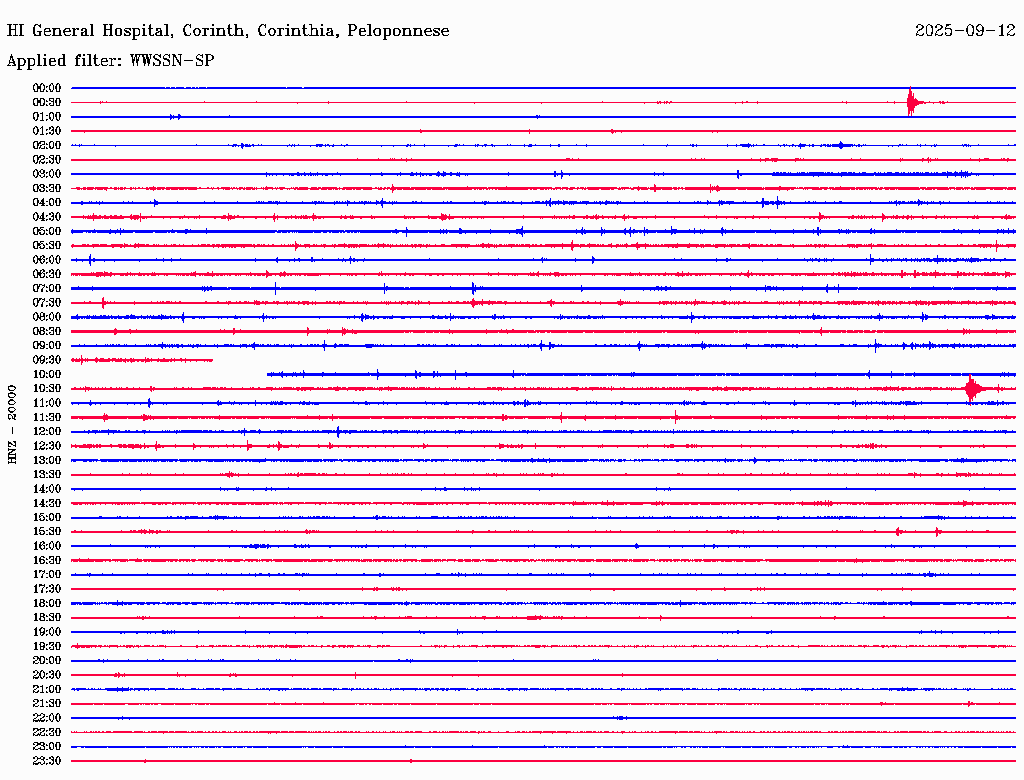 HI General Hospital, Corinth, Corinthia, Peloponnese
2025-09-12
Applied filter: WWSSN-SP

HNZ - 20000

00:00
00:30
01:00
01:30
02:00
02:30
03:00
03:30
04:00
04:30
05:00
05:30
06:00
06:30
07:00
07:30
08:00
08:30
09:00
09:30
10:00
10:30
11:00
11:30
12:00
12:30
13:00
13:30
14:00
14:30
15:00
15:30
16:00
16:30
17:00
17:30
18:00
18:30
19:00
19:30
20:00
20:30
21:00
21:30
22:00
22:30
23:00
23:30